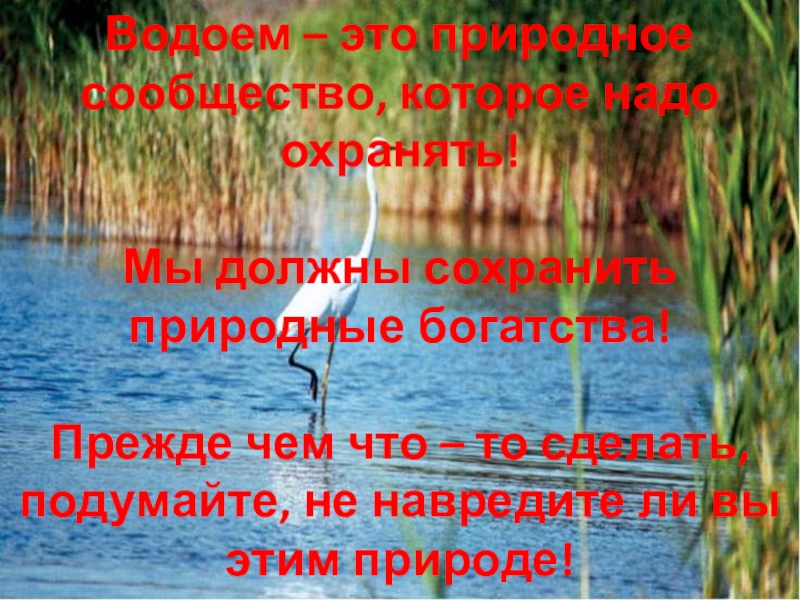 Водоем – это природное сообщество, которое надо охранять!

Мы должны сохранить природные богатства!

Прежде чем что – то сделать, подумайте, не навредите ли вы этим природе!